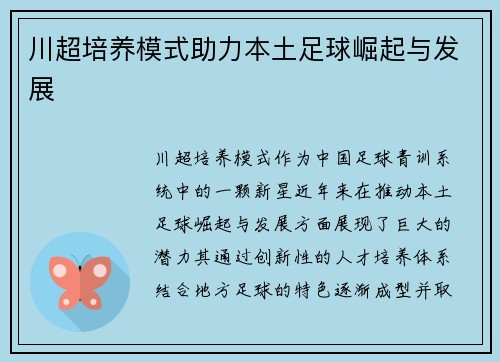 川超培养模式助力本土足球崛起与发展

川超培养模式作为中国足球青训系统中的一颗新星近年来在推动本土足球崛起与发展方面展现了巨大的潜力其通过创新性的人才培养体系结合地方足球的特色逐渐成型并取